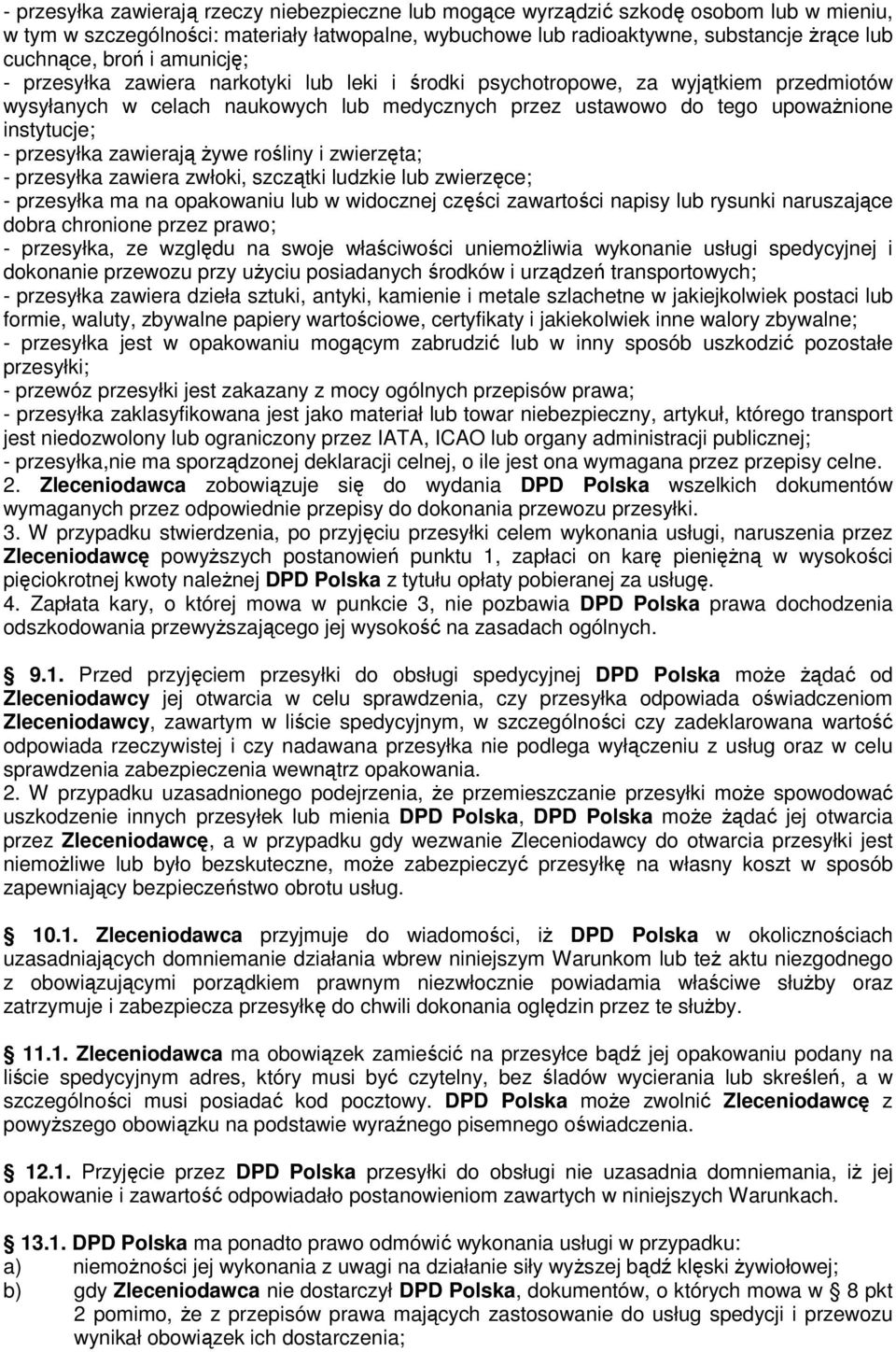 - przesyłka zawierają rzeczy niebezpieczne lub mogące wyrządzić szkodę osobom lub w mieniu, w tym w szczególności: materiały łatwopalne, wybuchowe lub radioaktywne, substancje żrące lub cuchnące, broń i amunicję;
- przesyłka zawiera narkotyki lub leki i środki psychotropowe, za wyjątkiem przedmiotów wysyłanych w celach naukowych lub medycznych przez ustawowo do tego upoważnione instytucje;
- przesyłka zawierają żywe rośliny i zwierzęta;
- przesyłka zawiera zwłoki, szczątki ludzkie lub zwierzęce;
- przesyłka ma na opakowaniu lub w widocznej części zawartości napisy lub rysunki naruszające dobra chronione przez prawo;
- przesyłka, ze względu na swoje właściwości uniemożliwia wykonanie usługi spedycyjnej i dokonanie przewozu przy użyciu posiadanych środków i urządzeń transportowych;
- przesyłka zawiera dzieła sztuki, antyki, kamienie i metale szlachetne w jakiejkolwiek postaci lub formie, waluty, zbywalne papiery wartościowe, certyfikaty i jakiekolwiek inne walory zbywalne;
- przesyłka jest w opakowaniu mogącym zabrudzić lub w inny sposób uszkodzić pozostałe przesyłki;
- przewóz przesyłki jest zakazany z mocy ogólnych przepisów prawa;
- przesyłka zaklasyfikowana jest jako materiał lub towar niebezpieczny, artykuł, którego transport jest niedozwolony lub ograniczony przez IATA, ICAO lub organy administracji publicznej;
- przesyłka,nie ma sporządzonej deklaracji celnej, o ile jest ona wymagana przez przepisy celne.
2. Zleceniodawca zobowiązuje się do wydania DPD Polska wszelkich dokumentów wymaganych przez odpowiednie przepisy do dokonania przewozu przesyłki.
3. W przypadku stwierdzenia, po przyjęciu przesyłki celem wykonania usługi, naruszenia przez Zleceniodawcę powyższych postanowień punktu 1, zapłaci on karę pieniężną w wysokości pięciokrotnej kwoty należnej DPD Polska z tytułu opłaty pobieranej za usługę.
4. Zapłata kary, o której mowa w punkcie 3, nie pozbawia DPD Polska prawa dochodzenia odszkodowania przewyższającego jej wysokość na zasadach ogólnych.

§ 9.1. Przed przyjęciem przesyłki do obsługi spedycyjnej DPD Polska może żądać od Zleceniodawcy jej otwarcia w celu sprawdzenia, czy przesyłka odpowiada oświadczeniom Zleceniodawcy, zawartym w liście spedycyjnym, w szczególności czy zadeklarowana wartość odpowiada rzeczywistej i czy nadawana przesyłka nie podlega wyłączeniu z usług oraz w celu sprawdzenia zabezpieczenia wewnątrz opakowania.
2. W przypadku uzasadnionego podejrzenia, że przemieszczanie przesyłki może spowodować uszkodzenie innych przesyłek lub mienia DPD Polska, DPD Polska może żądać jej otwarcia przez Zleceniodawcę, a w przypadku gdy wezwanie Zleceniodawcy do otwarcia przesyłki jest niemożliwe lub było bezskuteczne, może zabezpieczyć przesyłkę na własny koszt w sposób zapewniający bezpieczeństwo obrotu usług.

§ 10.1. Zleceniodawca przyjmuje do wiadomości, iż DPD Polska w okolicznościach uzasadniających domniemanie działania wbrew niniejszym Warunkom lub też aktu niezgodnego z obowiązującymi porządkiem prawnym niezwłocznie powiadamia właściwe służby oraz zatrzymuje i zabezpiecza przesyłkę do chwili dokonania oględzin przez te służby.

§ 11.1. Zleceniodawca ma obowiązek zamieścić na przesyłce bądź jej opakowaniu podany na liście spedycyjnym adres, który musi być czytelny, bez śladów wycierania lub skreśleń, a w szczególności musi posiadać kod pocztowy. DPD Polska może zwolnić Zleceniodawcę z powyższego obowiązku na podstawie wyraźnego pisemnego oświadczenia.

§ 12.1. Przyjęcie przez DPD Polska przesyłki do obsługi nie uzasadnia domniemania, iż jej opakowanie i zawartość odpowiadało postanowieniom zawartych w niniejszych Warunkach.

§ 13.1. DPD Polska ma ponadto prawo odmówić wykonania usługi w przypadku:
a) niemożności jej wykonania z uwagi na działanie siły wyższej bądź klęski żywiołowej;
b) gdy Zleceniodawca nie dostarczył DPD Polska, dokumentów, o których mowa w § 8 pkt 2 pomimo, że z przepisów prawa mających zastosowanie do usług spedycji i przewozu wynikał obowiązek ich dostarczenia;